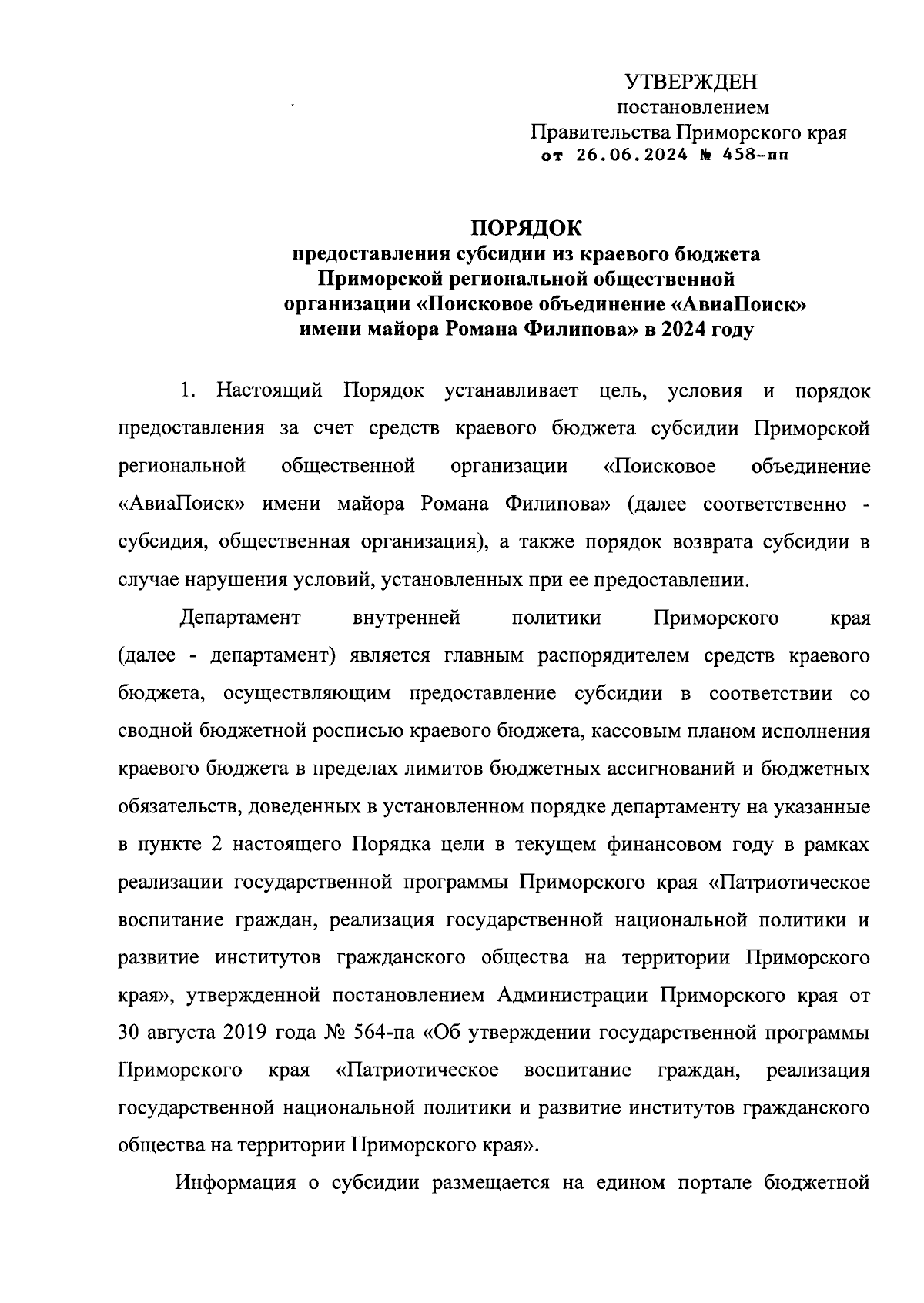 УТВЕРЖДЕН
постановлением
Правительства Приморского края
от 26.06.2024 № 458-пп

ПОРЯДОК
предоставления субсидии из краевого бюджета Приморской региональной общественной организации «Поисковое объединение «АвиаПоиск» имени майора Романа Филипова» в 2024 году

1. Настоящий Порядок устанавливает цель, условия и порядок предоставления за счет средств краевого бюджета субсидии Приморской региональной общественной организации «Поисковое объединение «АвиаПоиск» имени майора Романа Филипова» (далее соответственно - субсидия, общественная организация), а также порядок возврата субсидии в случае нарушения условий, установленных при ее предоставлении.

Департамент внутренней политики Приморского края (далее - департамент) является главным распорядителем средств краевого бюджета, осуществляющим предоставление субсидии в соответствии со сводной бюджетной росписью краевого бюджета, кассовым планом исполнения краевого бюджета в пределах лимитов бюджетных ассигнований и бюджетных обязательств, доведенных в установленном порядке департаменту на указанные в пункте 2 настоящего Порядка цели в текущем финансовом году в рамках реализации государственной программы Приморского края «Патриотическое воспитание граждан, реализация государственной национальной политики и развитие институтов гражданского общества на территории Приморского края», утвержденной постановлением Администрации Приморского края от 30 августа 2019 года № 564-па «Об утверждении государственной программы Приморского края «Патриотическое воспитание граждан, реализация государственной национальной политики и развитие институтов гражданского общества на территории Приморского края».

Информация о субсидии размещается на едином портале бюджетной